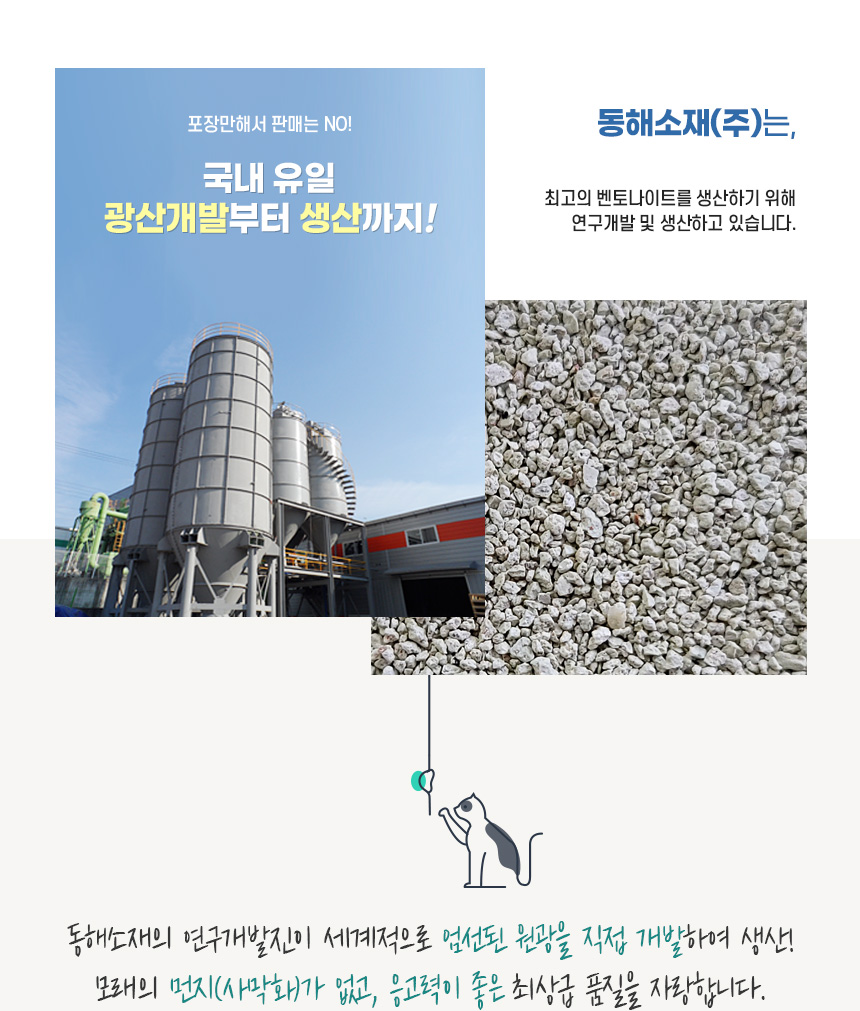 포장만해서 판매는 NO!

국내 유일
광산개발부터 생산까지!

동해소재(주)는,

최고의 벤토나이트를 생산하기 위해
연구개발 및 생산하고 있습니다.

동해소재의 연구개발진이 세계적으로 엄선된 원광을 직접 개발하여 생산!
모래의 먼지(사막화)가 없고, 응고력이 좋은 최상급 품질을 자랑합니다.